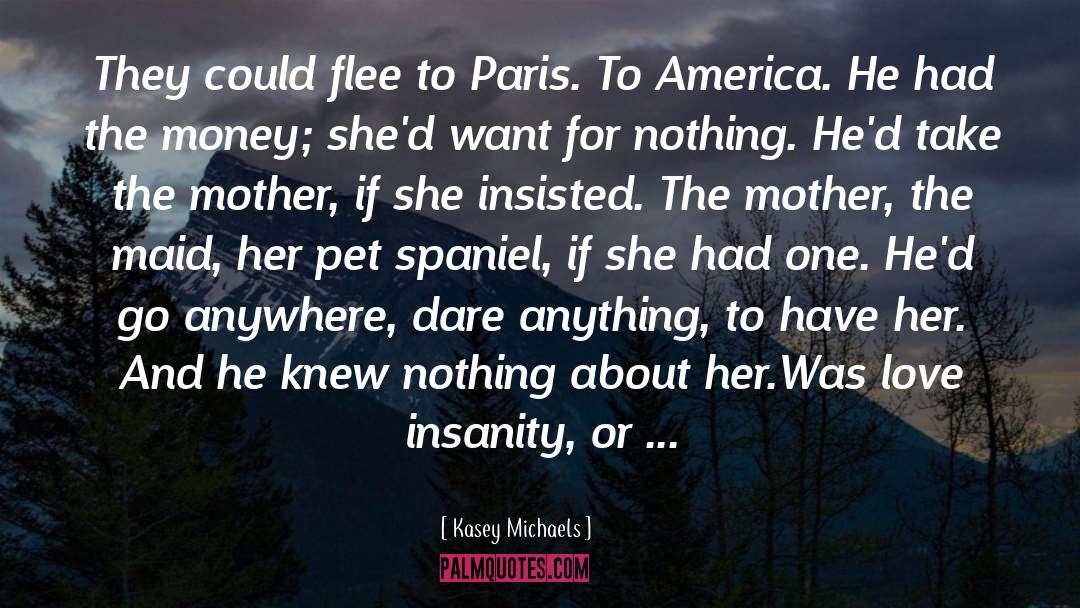 They could flee to Paris. To America. He had the money; she'd want for nothing. He'd take the mother, if she insisted. The mother, the maid, her pet spaniel, if she had one. He'd go anywhere, dare anything, to have her. And he knew nothing about her.Was love insanity, or ...

[ Kasey Michaels ]

PALMQUOTES.COM